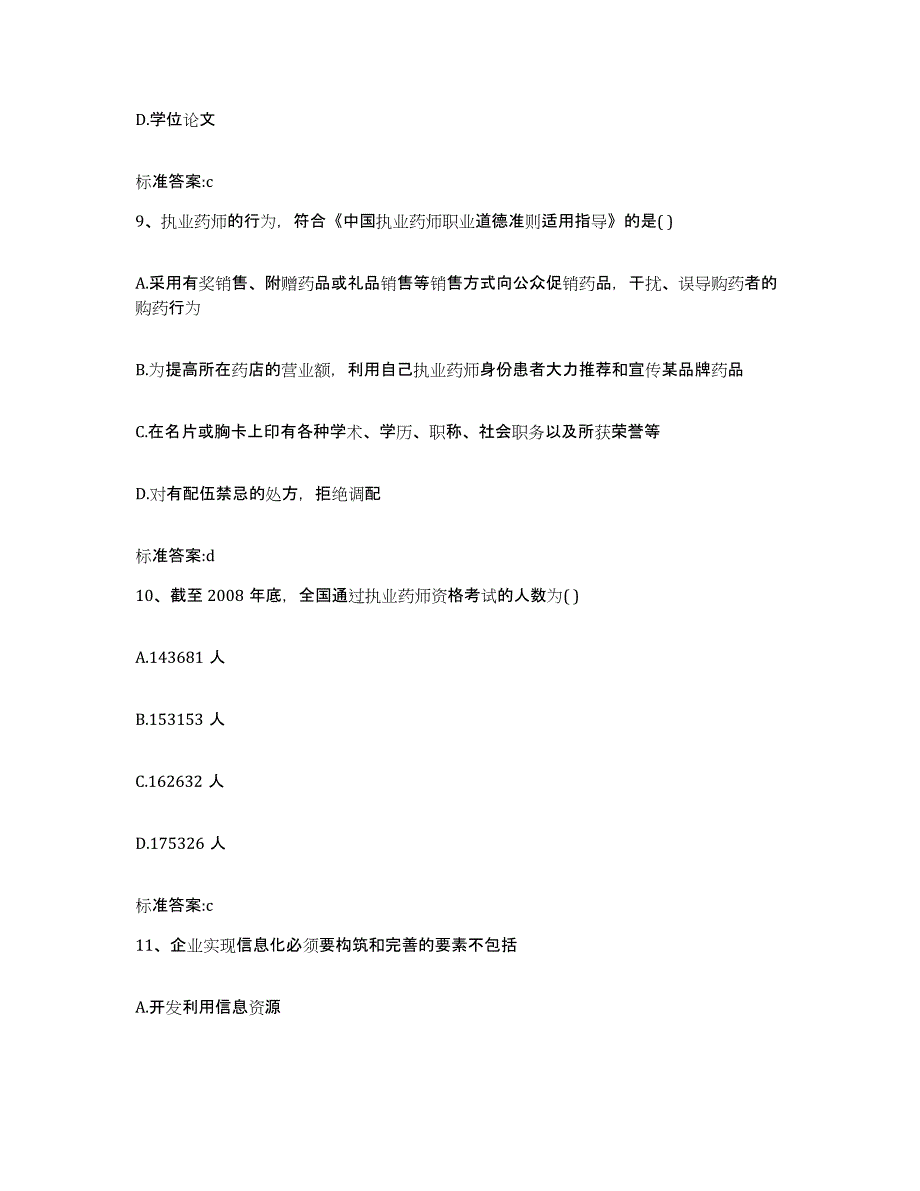 D.学位论文

标准答案:c

9、执业药师的行为，符合《中国执业药师职业道德准则适用指导》的是( )

A.采用有奖销售、附赠药品或礼品销售等销售方式向公众促销药品，干扰、误导购药者的购药行为

B.为提高所在药店的营业额，利用自己执业药师身份患者大力推荐和宣传某品牌药品

C.在名片或胸卡上印有各种学术、学历、职称、社会职务以及所获荣誉等

D.对有配伍禁忌的处方，拒绝调配

标准答案:d

10、截至 2008 年底，全国通过执业药师资格考试的人数为( )

A.143681 人

B.153153 人

C.162632 人

D.175326 人

标准答案:c

11、企业实现信息化必须要构筑和完善的要素不包括

A.开发利用信息资源